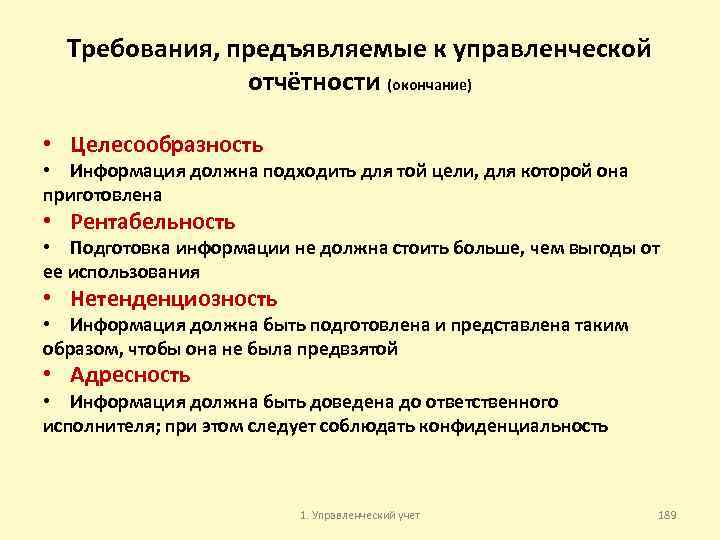 Требования, предъявляемые к управленческой отчётности (окончание)

• Целесообразность
• Информация должна подходить для той цели, для которой она приготовлена
• Рентабельность
• Подготовка информации не должна стоить больше, чем выгоды от ее использования
• Нетенденциозность
• Информация должна быть подготовлена и представлена таким образом, чтобы она не была предвзятой
• Адресность
• Информация должна быть доведена до ответственного исполнителя; при этом следует соблюдать конфиденциальность

1. Управленческий учет

189